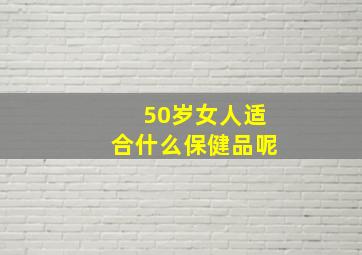 50岁女人适合什么保健品呢